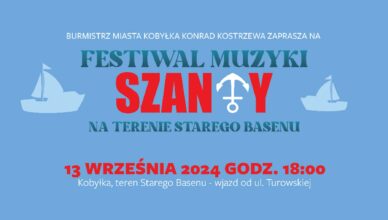 BURMISTRZ MIASTA KOBYŁKA KONRAD KOSTRZEWA ZAPRASZA NA

FESTIWAL MUZYKI

SZANTY

NA TERENIE STAREGO BASENU

13 WRZEŚNIA 2024 GODZ. 18:00

Kobyłka, teren Starego Basenu - wjazd od ul. Turowskiej